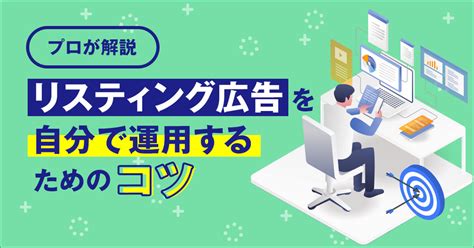 プロが解説

リスティング広告を
自分で運用する
ためのコツ